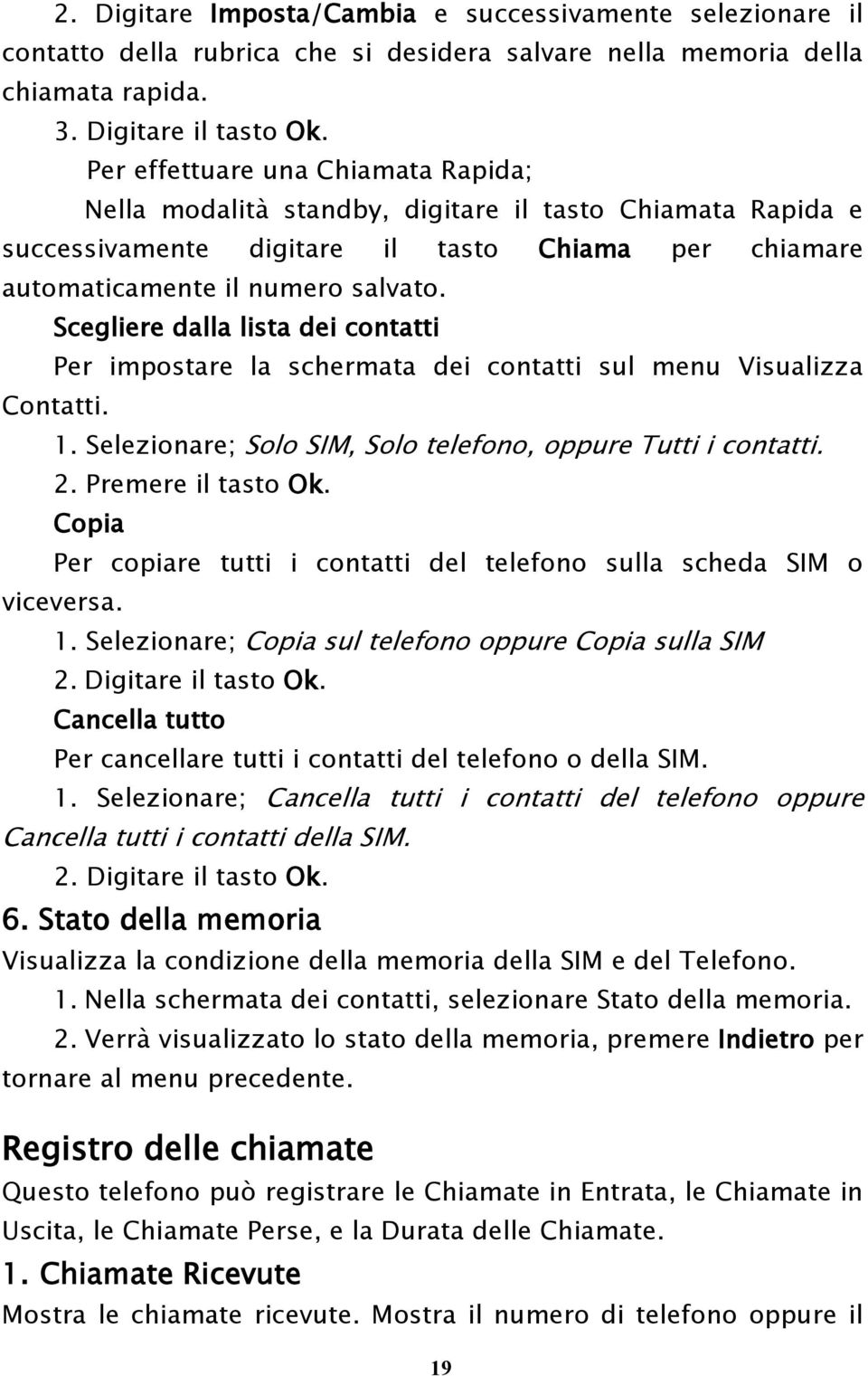 2. Digitare Imposta/Cambia e successivamente selezionare il contatto della rubrica che si desidera salvare nella memoria della chiamata rapida.

3. Digitare il tasto Ok.

Per effettuare una Chiamata Rapida;

Nella modalità standby, digitare il tasto Chiamata Rapida e successivamente digitare il tasto Chiama per chiamare automaticamente il numero salvato.

Scegliere dalla lista dei contatti

Per impostare la schermata dei contatti sul menu Visualizza Contatti.

1. Selezionare; Solo SIM, Solo telefono, oppure Tutti i contatti.

2. Premere il tasto Ok.

Copia

Per copiare tutti i contatti del telefono sulla scheda SIM o viceversa.

1. Selezionare; Copia sul telefono oppure Copia sulla SIM

2. Digitare il tasto Ok.

Cancella tutto

Per cancellare tutti i contatti del telefono o della SIM.

1. Selezionare; Cancella tutti i contatti del telefono oppure Cancella tutti i contatti della SIM.

2. Digitare il tasto Ok.

6. Stato della memoria

Visualizza la condizione della memoria della SIM e del Telefono.

1. Nella schermata dei contatti, selezionare Stato della memoria.

2. Verrà visualizzato lo stato della memoria, premere Indietro per tornare al menu precedente.

Registro delle chiamate

Questo telefono può registrare le Chiamate in Entrata, le Chiamate in Uscita, le Chiamate Perse, e la Durata delle Chiamate.

1. Chiamate Ricevute

Mostra le chiamate ricevute. Mostra il numero di telefono oppure il

19